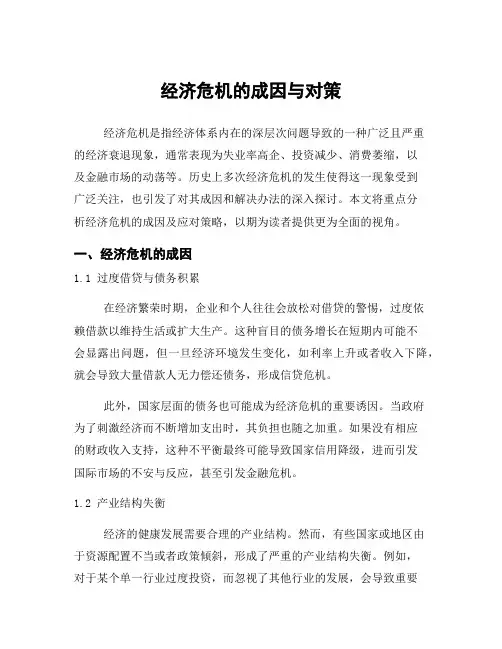 经济危机的成因与对策

经济危机是指经济体系内在的深层次问题导致的一种广泛且严重的经济衰退现象，通常表现为失业率高企、投资减少、消费萎缩，以及金融市场的动荡等。历史上多次经济危机的发生使得这一现象受到广泛关注，也引发了对其成因和解决办法的深入探讨。本文将重点分析经济危机的成因及应对策略，以期为读者提供更为全面的视角。

一、经济危机的成因

1.1 过度借贷与债务积累

在经济繁荣时期，企业和个人往往会放松对借贷的警惕，过度依赖借款以维持生活或扩大生产。这种盲目的债务增长在短期内可能不会显露出问题，但一旦经济环境发生变化，如利率上升或者收入下降，就会导致大量借款人无力偿还债务，形成信贷危机。

此外，国家层面的债务也可能成为经济危机的重要诱因。当政府为了刺激经济而不断增加支出时，其负担也随之加重。如果没有相应的财政收入支持，这种不平衡最终可能导致国家信用降级，进而引发国际市场的不安与反应，甚至引发金融危机。

1.2 产业结构失衡

经济的健康发展需要合理的产业结构。然而，有些国家或地区由于资源配置不当或者政策倾斜，形成了严重的产业结构失衡。例如，对于某个单一行业过度投资，而忽视了其他行业的发展，会导致重要